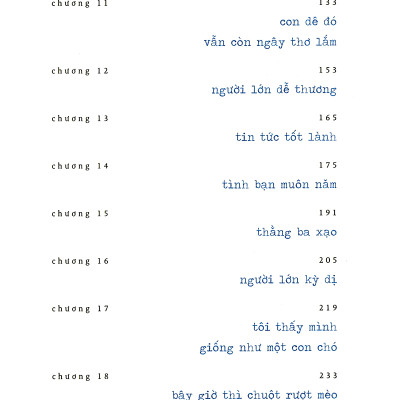 chương 11 133

con dê đó
vẫn còn ngây thơ lắm

chương 12 153

người lớn dễ thương

chương 13 165

tin tức tốt lành

chương 14 175

tình bạn muôn năm

chương 15 191

thằng ba xạo

chương 16 205

người lớn kỳ dị

chương 17 219

tôi thấy mình
giống như một con chó

chương 18 233

bây giờ thì chuột rượt mèo